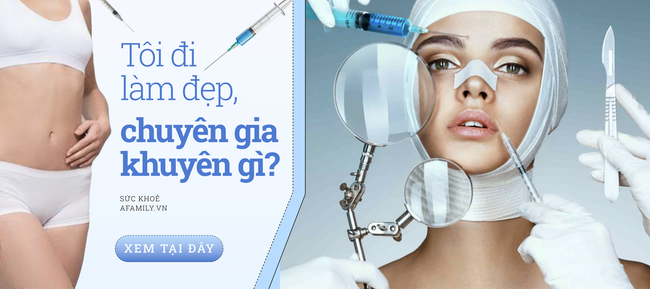 Tôi đi làm đẹp, chuyên gia khuyên gì?

SỨC KHOẺ
AFAMILY.VN

XEM TẠI ĐÂY